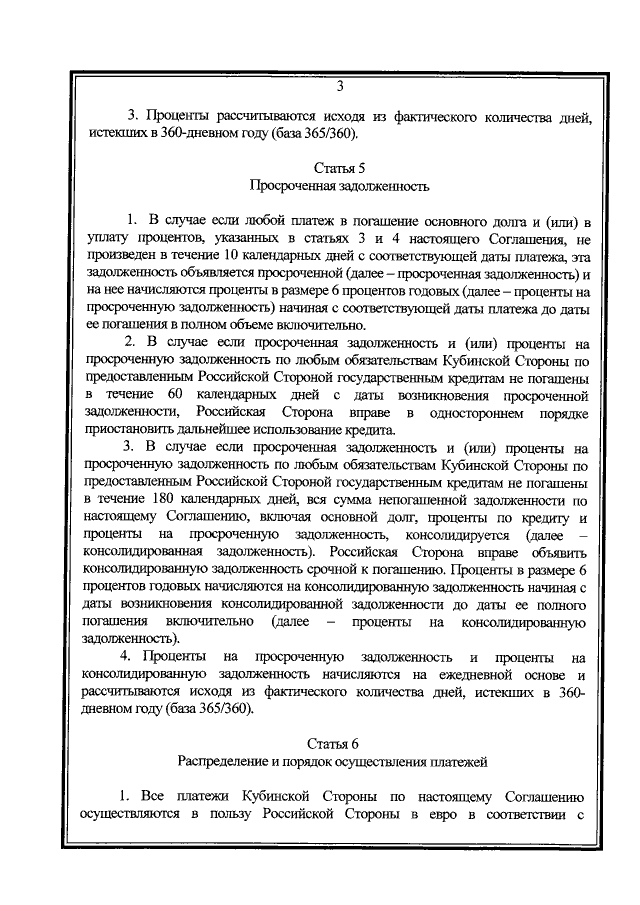 3

3. Проценты рассчитываются исходя из фактического количества дней, истекших в 360-дневном году (база 365/360).

Статья 5
Просроченная задолженность

1. В случае если любой платеж в погашение основного долга и (или) в уплату процентов, указанных в статьях 3 и 4 настоящего Соглашения, не произведен в течение 10 календарных дней с соответствующей даты платежа, эта задолженность объявляется просроченной (далее – просроченная задолженность) и на нее начисляются проценты в размере 6 процентов годовых (далее – проценты на просроченную задолженность) начиная с соответствующей даты платежа до даты ее погашения в полном объеме включительно.

2. В случае если просроченная задолженность и (или) проценты на просроченную задолженность по любым обязательствам Кубинской Стороны по предоставленным Российской Стороной государственным кредитам не погашены в течение 60 календарных дней с даты возникновения просроченной задолженности, Российская Сторона вправе в одностороннем порядке приостановить дальнейшее использование кредита.

3. В случае если просроченная задолженность и (или) проценты на просроченную задолженность по любым обязательствам Кубинской Стороны по предоставленным Российской Стороной государственным кредитам не погашены в течение 180 календарных дней, вся сумма непогашенной задолженности по настоящему Соглашению, включая основной долг, проценты по кредиту и проценты на просроченную задолженность, консолидируется (далее – консолидированная задолженность). Российская Сторона вправе объявить консолидированную задолженность срочной к погашению. Проценты в размере 6 процентов годовых начисляются на консолидированную задолженность начиная с даты возникновения консолидированной задолженности до даты ее полного погашения включительно (далее – проценты на консолидированную задолженность).

4. Проценты на просроченную задолженность и проценты на консолидированную задолженность начисляются на ежедневной основе и рассчитываются исходя из фактического количества дней, истекших в 360-дневном году (база 365/360).

Статья 6
Распределение и порядок осуществления платежей

1. Все платежи Кубинской Стороны по настоящему Соглашению осуществляются в пользу Российской Стороны в евро в соответствии с